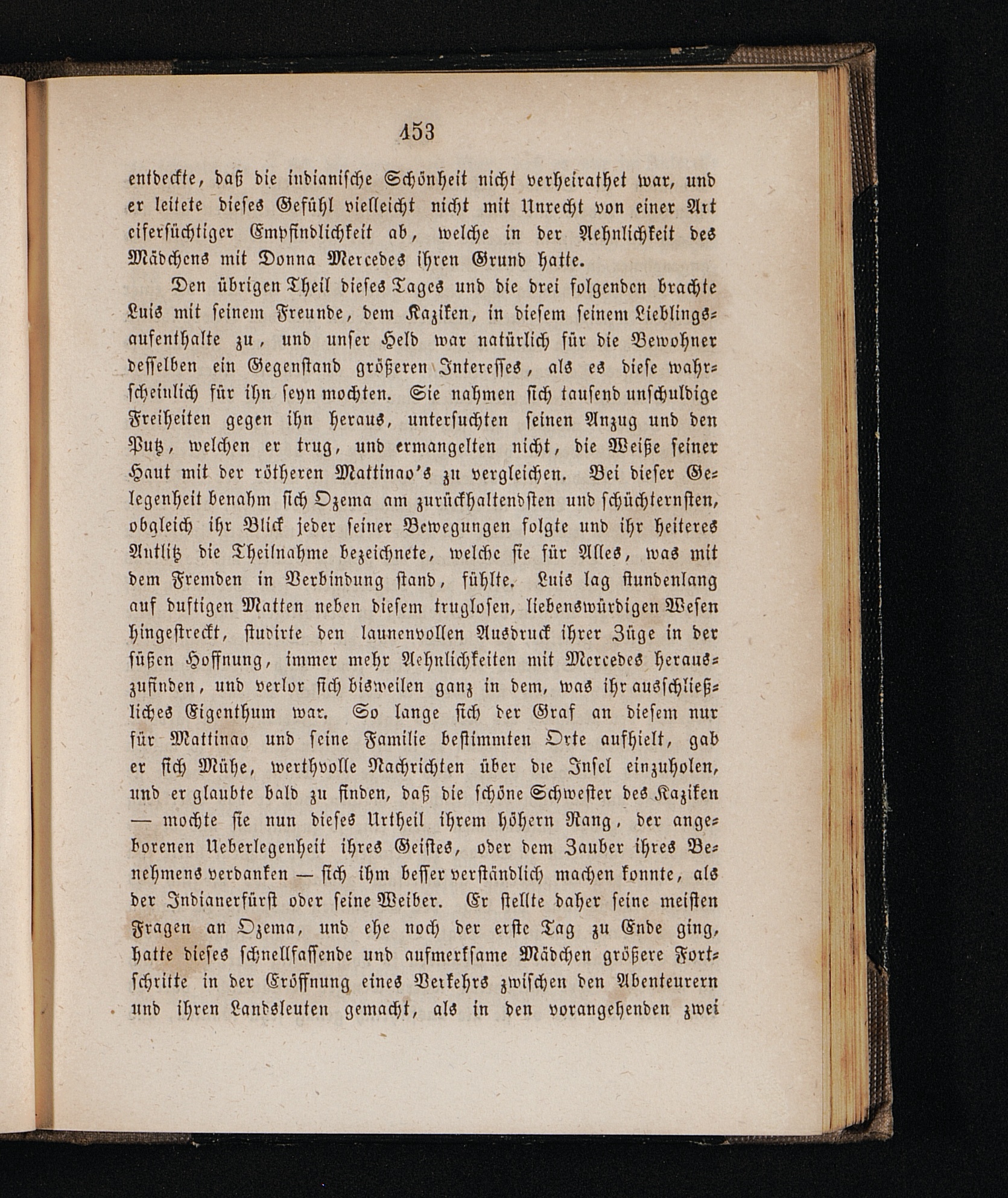 153

entdeckte, daß die indianische Schönheit nicht verheirathet war, und er leitete dieses Gefühl vielleicht nicht mit Unrecht von einer Art eifersüchtiger Empfindlichkeit ab, welche in der Aehnlichkeit des Mädchens mit Donna Mercedes ihren Grund hatte.

Den übrigen Theil dieses Tages und die drei folgenden brachte Luis mit seinem Freunde, dem Kaziken, in diesem seinem Lieblingsaufenthalte zu, und unser Held war natürlich für die Bewohner desselben ein Gegenstand größeren Interesses, als es diese wahrscheinlich für ihn seyn mochten. Sie nahmen sich tausend unschuldige Freiheiten gegen ihn heraus, untersuchten seinen Anzug und den Putz, welchen er trug, und ermangelten nicht, die Weiße seiner Haut mit der rötheren Mattinao's zu vergleichen. Bei dieser Gelegenheit benahm sich Ozema am zurückhaltendsten und schüchternsten, obgleich ihr Blick jeder seiner Bewegungen folgte und ihr heiteres Antlitz die Theilnahme bezeichnete, welche sie für Alles, was mit dem Fremden in Verbindung stand, fühlte. Luis lag stundenlang auf duftigen Matten neben diesem truglosen, liebenswürdigen Wesen hingestreckt, studirte den launenvollen Ausdruck ihrer Züge in der süßen Hoffnung, immer mehr Aehnlichkeiten mit Mercedes herauszufinden, und verlor sich bisweilen ganz in dem, was ihr ausschließliches Eigenthum war. So lange sich der Graf an diesem nur für Mattinao und seine Familie bestimmten Orte aufhielt, gab er sich Mühe, werthvolle Nachrichten über die Insel einzuholen, und er glaubte bald zu finden, daß die schöne Schwester des Kaziken — mochte sie nun dieses Urtheil ihrem höhern Rang, der angeborenen Ueberlegenheit ihres Geistes, oder dem Zauber ihres Benehmens verdanken — sich ihm besser verständlich machen konnte, als der Indianerfürst oder seine Weiber. Er stellte daher seine meisten Fragen an Ozema, und ehe noch der erste Tag zu Ende ging, hatte dieses schnellfassende und aufmerksame Mädchen größere Fortschritte in der Eröffnung eines Verkehrs zwischen den Abenteurern und ihren Landsleuten gemacht, als in den vorangehenden zwei